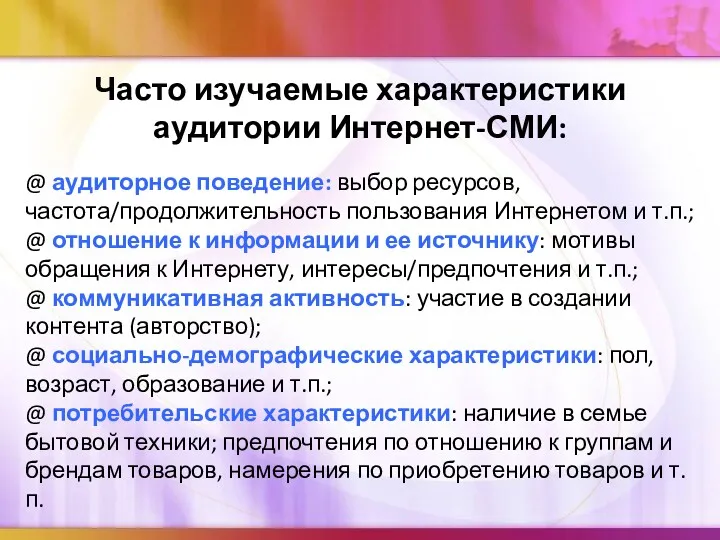 Часто изучаемые характеристики аудитории Интернет-СМИ:

@ аудиторное поведение: выбор ресурсов, частота/продолжительность пользования Интернетом и т.п.;
@ отношение к информации и ее источнику: мотивы обращения к Интернету, интересы/предпочтения и т.п.;
@ коммуникативная активность: участие в создании контента (авторство);
@ социально-демографические характеристики: пол, возраст, образование и т.п.;
@ потребительские характеристики: наличие в семье бытовой техники; предпочтения по отношению к группам и брендам товаров, намерения по приобретению товаров и т. п.